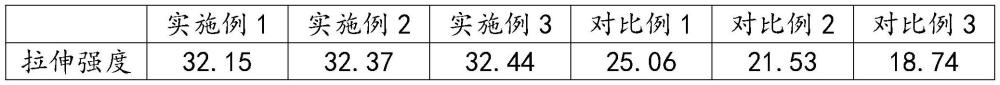 |  | 实施例 1 | 实施例 2 | 实施例 3 | 对比例 1 | 对比例 2 | 对比例 3 |
|---|---|---|---|---|---|---|
| 拉伸强度 | 32.15 | 32.37 | 32.44 | 25.06 | 21.53 | 18.74 |